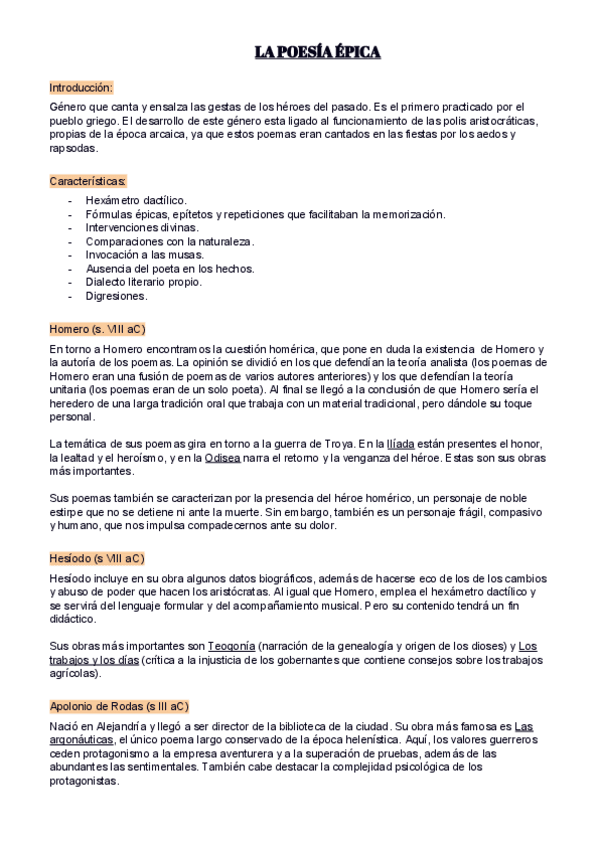 LA POESÍA ÉPICA

Introducción:

Género que canta y ensalza las gestas de los héroes del pasado. Es el primero practicado por el pueblo griego. El desarrollo de este género esta ligado al funcionamiento de las polis aristocráticas, propias de la época arcaica, ya que estos poemas eran cantados en las fiestas por los aedos y rapsodas.

Características:

- Hexámetro dactílico.
- Fórmulas épicas, epítetos y repeticiones que facilitaban la memorización.
- Intervenciones divinas.
- Comparaciones con la naturaleza.
- Invocación a las musas.
- Ausencia del poeta en los hechos.
- Dialecto literario propio.
- Digresiones.

Homero (s. VIII aC)

En torno a Homero encontramos la cuestión homérica, que pone en duda la existencia de Homero y la autoría de los poemas. La opinión se dividió en los que defendían la teoría analista (los poemas de Homero eran una fusión de poemas de varios autores anteriores) y los que defendían la teoría unitaria (los poemas eran de un solo poeta). Al final se llegó a la conclusión de que Homero sería el heredero de una larga tradición oral que trabaja con un material tradicional, pero dándole su toque personal.

La temática de sus poemas gira en torno a la guerra de Troya. En la Ilíada están presentes el honor, la lealtad y el heroísmo, y en la Odisea narra el retorno y la venganza del héroe. Estas son sus obras más importantes.

Sus poemas también se caracterizan por la presencia del héroe homérico, un personaje de noble estirpe que no se detiene ni ante la muerte. Sin embargo, también es un personaje frágil, compasivo y humano, que nos impulsa compadecernos ante su dolor.

Hesíodo (s VIII aC)

Hesíodo incluye en su obra algunos datos biográficos, además de hacerse eco de los de los cambios y abuso de poder que hacen los aristócratas. Al igual que Homero, emplea el hexámetro dactílico y se servirá del lenguaje formular y del acompañamiento musical. Pero su contenido tendrá un fin didáctico.

Sus obras más importantes son Teogonía (narración de la genealogía y origen de los dioses) y Los trabajos y los días (crítica a la injusticia de los gobernantes que contiene consejos sobre los trabajos agrícolas).

Apolonio de Rodas (s III aC)

Nació en Alejandría y llegó a ser director de la biblioteca de la ciudad. Su obra más famosa es Las argonáuticas, el único poema largo conservado de la época helenística. Aquí, los valores guerreros ceden protagonismo a la empresa aventurera y a la superación de pruebas, además de las abundantes las sentimentales. También cabe destacar la complejidad psicológica de los protagonistas.